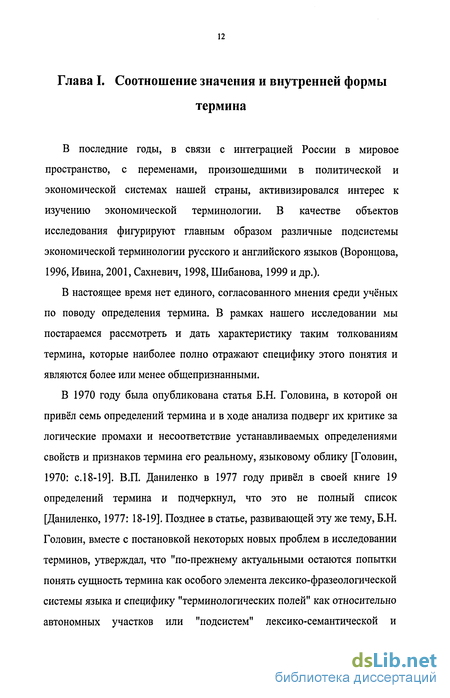 12

Глава I. Соотношение значения и внутренней формы термина

В последние годы, в связи с интеграцией России в мировое пространство, с переменами, произошедшими в политической и экономической системах нашей страны, активизировался интерес к изучению экономической терминологии. В качестве объектов исследования фигурируют главным образом различные подсистемы экономической терминологии русского и английского языков (Воронцова, 1996, Ивина, 2001, Сахневич, 1998, Шибанова, 1999 и др.).

В настоящее время нет единого, согласованного мнения среди учёных по поводу определения термина. В рамках нашего исследовании мы постараемся рассмотреть и дать характеристику таким толкованиям термина, которые наиболее полно отражают специфику этого понятия и являются более или менее общепризнанными.

В 1970 году была опубликована статья Б.Н. Головина, в которой он привёл семь определений термина и в ходе анализа подверг их критике за логические промахи и несоответствие устанавливаемых определениями свойств и признаков термина его реальному, языковому облику [Головин, 1970: с.18-19]. В.П. Даниленко в 1977 году привёл в своей книге 19 определений термина и подчеркнул, что это не полный список [Даниленко, 1977: 18-19]. Позднее в статье, развивающей эту же тему, Б.Н. Головин, вместе с постановкой некоторых новых проблем в исследовании терминов, утверждал, что "по-прежнему актуальными остаются попытки понять сущность термина как особого элемента лексико-фразеологической системы языка и специфику "терминологических полей" как относительно автономных участков или "подсистем" лексико-семантической и

dsLib.net
библиотека диссертаций